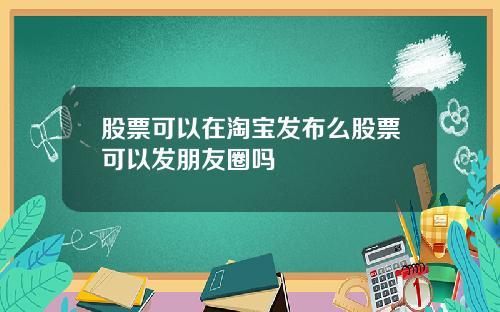 股票可以在淘宝发布么股票可以发朋友圈吗